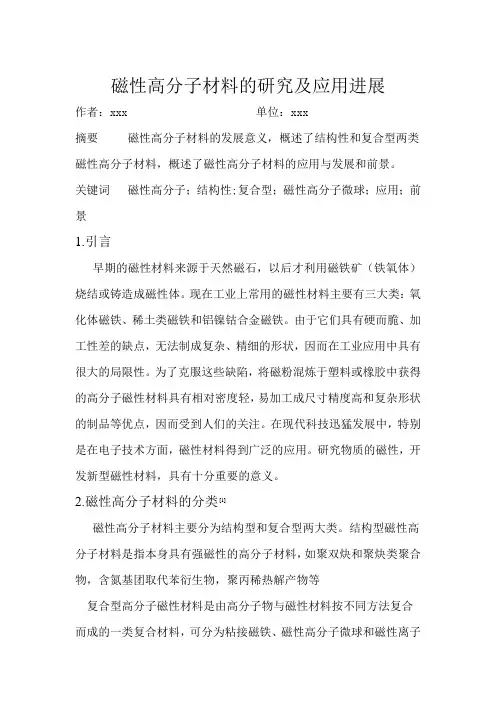 磁性高分子材料的研究及应用进展

作者：xxx 单位：xxx

摘要 磁性高分子材料的发展意义，概述了结构性和复合型两类磁性高分子材料，概述了磁性高分子材料的应用与发展和前景。

关键词 磁性高分子；结构性；复合型；磁性高分子微球；应用；前景

1.引言

早期的磁性材料来源于天然磁石，以后才利用磁铁矿（铁氧体）烧结或铸造成磁性体。现在工业上常用的磁性材料主要有三大类：氧化体磁铁、稀土类磁铁和铝镍钴合金磁铁。由于它们具有硬而脆、加工性差的缺点，无法制成复杂、精细的形状，因而在工业应用中具有很大的局限性。为了克服这些缺陷，将磁粉混炼于塑料或橡胶中获得的高分子磁性材料具有相对密度轻，易加工成尺寸精度高和复杂形状的制品等优点，因而受到人们的关注。在现代科技迅猛发展中，特别是在电子技术方面，磁性材料得到广泛的应用。研究物质的磁性，开发新型磁性材料，具有十分重要的意义。

2.磁性高分子材料的分类[1]

磁性高分子材料主要分为结构型和复合型两大类。结构型磁性高分子材料是指本身具有强磁性的高分子材料，如聚双炔和聚炔类聚合物，含氮基团取代苯衍生物，聚丙稀热解产物等

复合型高分子磁性材料是由高分子物与磁性材料按不同方法复合而成的一类复合材料，可分为粘接磁铁、磁性高分子微球和磁性离子